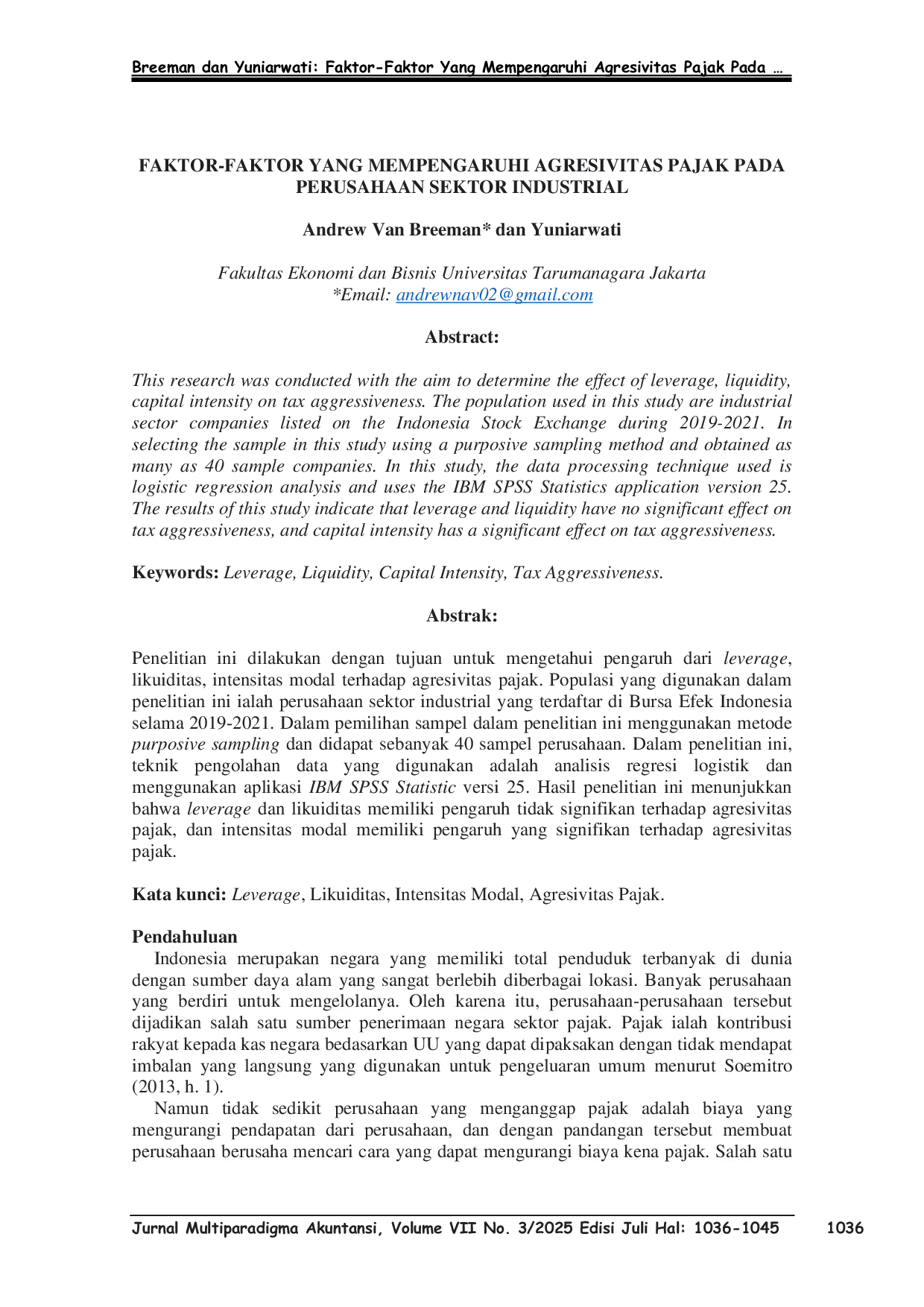 Breeman dan Yuniarwati: Faktor-Faktor Yang Mempengaruhi Agresivitas Pajak Pada …

FAKTOR-FAKTOR YANG MEMPENGARUHI AGRESIVITAS PAJAK PADA PERUSAHAAN SEKTOR INDUSTRIAL

Andrew Van Breeman* dan Yuniarwati

Fakultas Ekonomi dan Bisnis Universitas Tarumanagara Jakarta
*Email: andrewnav02@gmail.com

Abstract:

This research was conducted with the aim to determine the effect of leverage, liquidity, capital intensity on tax aggressiveness. The population used in this study are industrial sector companies listed on the Indonesia Stock Exchange during 2019-2021. In selecting the sample in this study using a purposive sampling method and obtained as many as 40 sample companies. In this study, the data processing technique used is logistic regression analysis and uses the IBM SPSS Statistics application version 25. The results of this study indicate that leverage and liquidity have no significant effect on tax aggressiveness, and capital intensity has a significant effect on tax aggressiveness.

Keywords: Leverage, Liquidity, Capital Intensity, Tax Aggressiveness.

Abstrak:

Penelitian ini dilakukan dengan tujuan untuk mengetahui pengaruh dari leverage, likuiditas, intensitas modal terhadap agresivitas pajak. Populasi yang digunakan dalam penelitian ini ialah perusahaan sektor industrial yang terdaftar di Bursa Efek Indonesia selama 2019-2021. Dalam pemilihan sampel dalam penelitian ini menggunakan metode purposive sampling dan didapat sebanyak 40 sampel perusahaan. Dalam penelitian ini, teknik pengolahan data yang digunakan adalah analisis regresi logistik dan menggunakan aplikasi IBM SPSS Statistic versi 25. Hasil penelitian ini menunjukkan bahwa leverage dan likuiditas memiliki pengaruh tidak signifikan terhadap agresivitas pajak, dan intensitas modal memiliki pengaruh yang signifikan terhadap agresivitas pajak.

Kata kunci: Leverage, Likuiditas, Intensitas Modal, Agresivitas Pajak.

Pendahuluan

Indonesia merupakan negara yang memiliki total penduduk terbanyak di dunia dengan sumber daya alam yang sangat berlebih diberbagai lokasi. Banyak perusahaan yang berdiri untuk mengelolanya. Oleh karena itu, perusahaan-perusahaan tersebut dijadikan salah satu sumber penerimaan negara sektor pajak. Pajak ialah kontribusi rakyat kepada kas negara bedasarkan UU yang dapat dipaksakan dengan tidak mendapat imbalan yang langsung yang digunakan untuk pengeluaran umum menurut Soemitro (2013, h. 1).

Namun tidak sedikit perusahaan yang menganggap pajak adalah biaya yang mengurangi pendapatan dari perusahaan, dan dengan pandangan tersebut membuat perusahaan berusaha mencari cara yang dapat mengurangi biaya kena pajak. Salah satu

Jurnal Multiparadigma Akuntansi, Volume VII No. 3/2025 Edisi Juli Hal: 1036-1045 1036